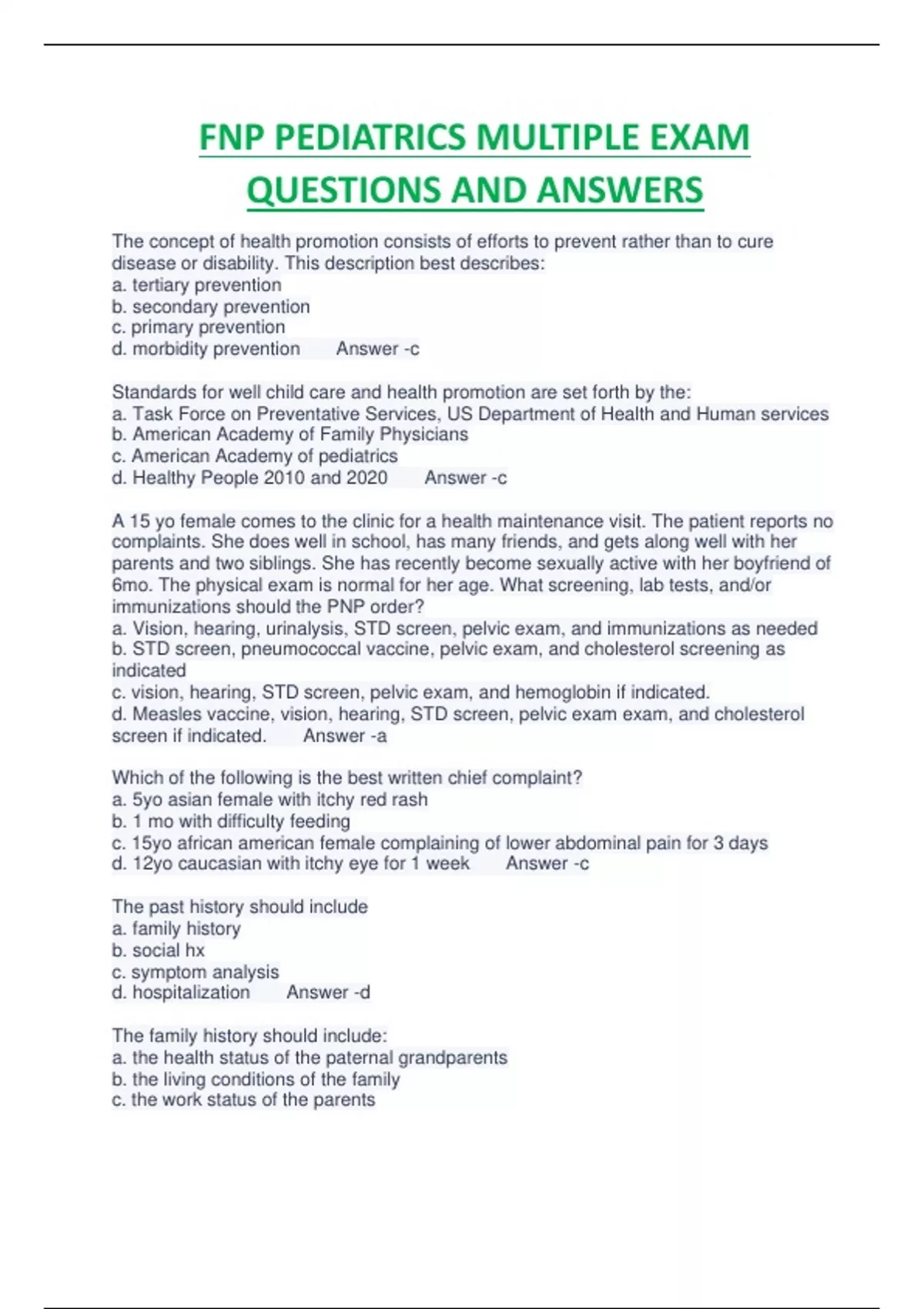 FNP PEDIATRICS MULTIPLE EXAM QUESTIONS AND ANSWERS

The concept of health promotion consists of efforts to prevent rather than to cure disease or disability. This description best describes:
a. tertiary prevention
b. secondary prevention
c. primary prevention
d. morbidity prevention Answer -c

Standards for well child care and health promotion are set forth by the:
a. Task Force on Preventative Services, US Department of Health and Human services
b. American Academy of Family Physicians
c. American Academy of pediatrics
d. Healthy People 2010 and 2020 Answer -c

A 15 yo female comes to the clinic for a health maintenance visit. The patient reports no complaints. She does well in school, has many friends, and gets along well with her parents and two siblings. She has recently become sexually active with her boyfriend of 6mo. The physical exam is normal for her age. What screening, lab tests, and/or immunizations should the PNP order?
a. Vision, hearing, urinalysis, STD screen, pelvic exam, and immunizations as needed
b. STD screen, pneumococcal vaccine, pelvic exam, and cholesterol screening as indicated
c. vision, hearing, STD screen, pelvic exam, and hemoglobin if indicated.
d. Measles vaccine, vision, hearing, STD screen, pelvic exam exam, and cholesterol screen if indicated. Answer -a

Which of the following is the best written chief complaint?
a. 5yo asian female with itchy red rash
b. 1 mo with difficulty feeding
c. 15yo african american female complaining of lower abdominal pain for 3 days
d. 12yo caucasian with itchy eye for 1 week Answer -c

The past history should include
a. family history
b. social hx
c. symptom analysis
d. hospitalization Answer -d

The family history should include:
a. the health status of the paternal grandparents
b. the living conditions of the family
c. the work status of the parents